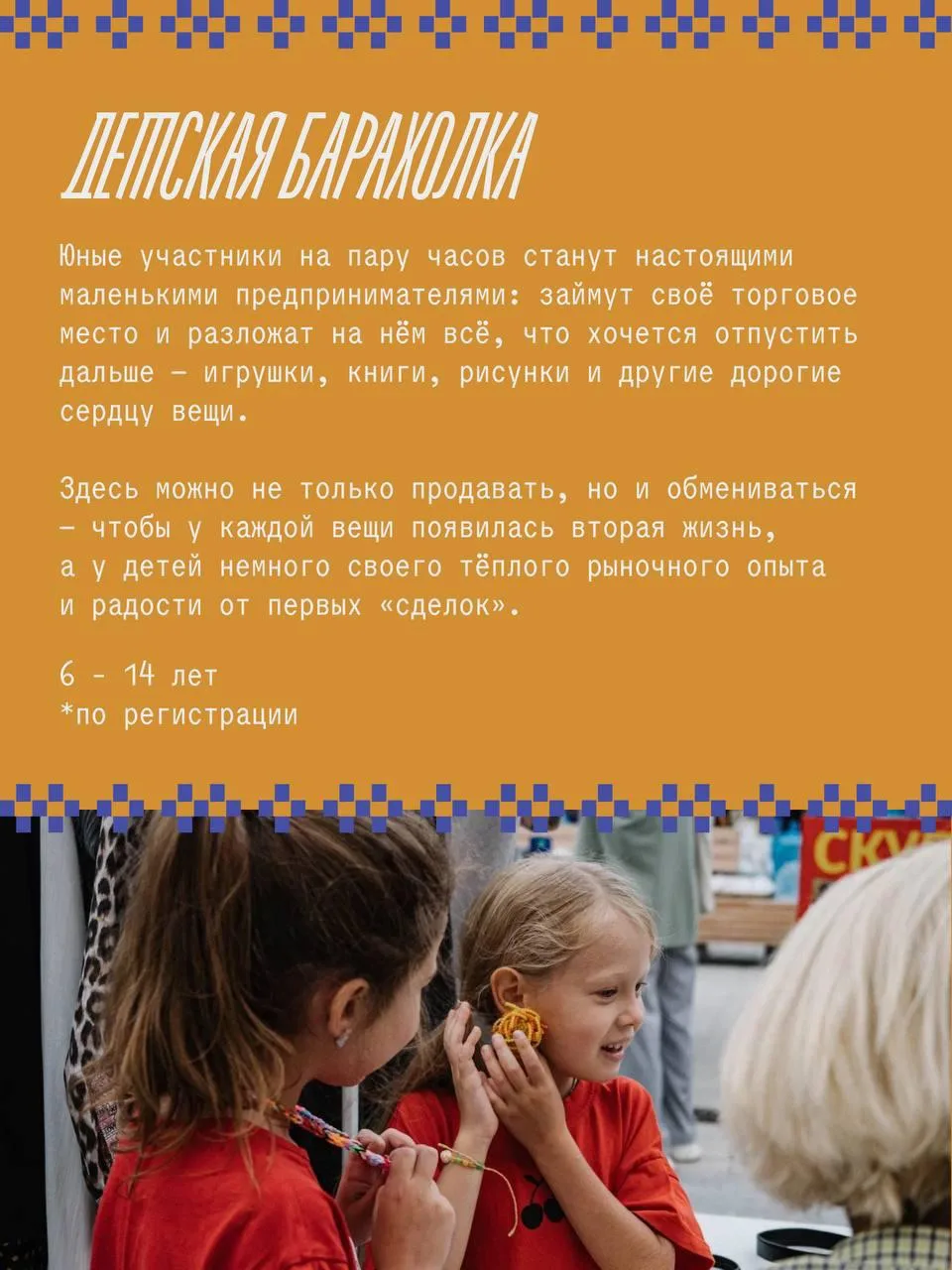 ДЕТСКАЯ БАРАХОЛКА

Юные участники на пару часов станут настоящими маленькими предпринимателями: займут своё торговое место и разложат на нём всё, что хочется отпустить дальше — игрушки, книги, рисунки и другие дорогие сердцу вещи.

Здесь можно не только продавать, но и обмениваться — чтобы у каждой вещи появилась вторая жизнь, а у детей немного своего тёплого рыночного опыта и радости от первых «сделок».

6 - 14 лет
*по регистрации

СКУ